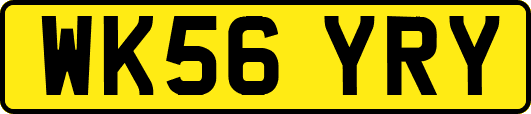 WK56 YRY